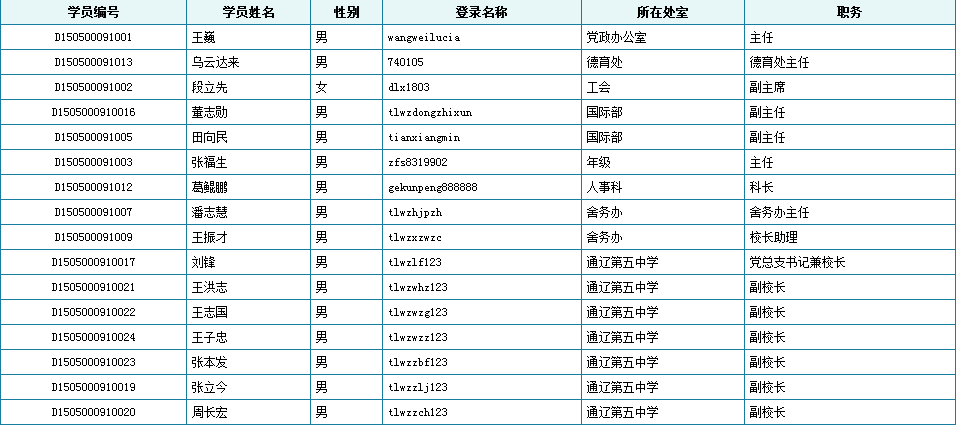 | 学员编号 | 学员姓名 | 性别 | 登录名称 | 所在处室 | 职务 |
|---|---|---|---|---|---|
| D150500091001 | 王巍 | 男 | wangweilucia | 党政办公室 | 主任 |
| D150500091013 | 乌云达来 | 男 | 740105 | 德育处 | 德育处主任 |
| D150500091002 | 段立先 | 女 | dlx1803 | 工会 | 副主席 |
| D1505000910016 | 董志勋 | 男 | tlwzdongzhixun | 国际部 | 副主任 |
| D150500091005 | 田向民 | 男 | tianxiangmin | 国际部 | 副主任 |
| D150500091003 | 张福生 | 男 | zfs8319902 | 年级 | 主任 |
| D150500091012 | 葛鲲鹏 | 男 | gekunpeng888888 | 人事科 | 科长 |
| D150500091007 | 潘志慧 | 男 | tlwzhjpzh | 舍务办 | 舍务办主任 |
| D150500091009 | 王振才 | 男 | tlwzxzwzc | 舍务办 | 校长助理 |
| D1505000910017 | 刘锋 | 男 | tlwzlf123 | 通辽第五中学 | 党总支书记兼校长 |
| D1505000910021 | 王洪志 | 男 | tlwzwhz123 | 通辽第五中学 | 副校长 |
| D1505000910022 | 王志国 | 男 | tlwzwzg123 | 通辽第五中学 | 副校长 |
| D1505000910024 | 王子忠 | 男 | tlwzwzz123 | 通辽第五中学 | 副校长 |
| D1505000910023 | 张本发 | 男 | tlwzzbf123 | 通辽第五中学 | 副校长 |
| D1505000910019 | 张立今 | 男 | tlwzzlj123 | 通辽第五中学 | 副校长 |
| D1505000910020 | 周长宏 | 男 | tlwzzch123 | 通辽第五中学 | 副校长 |